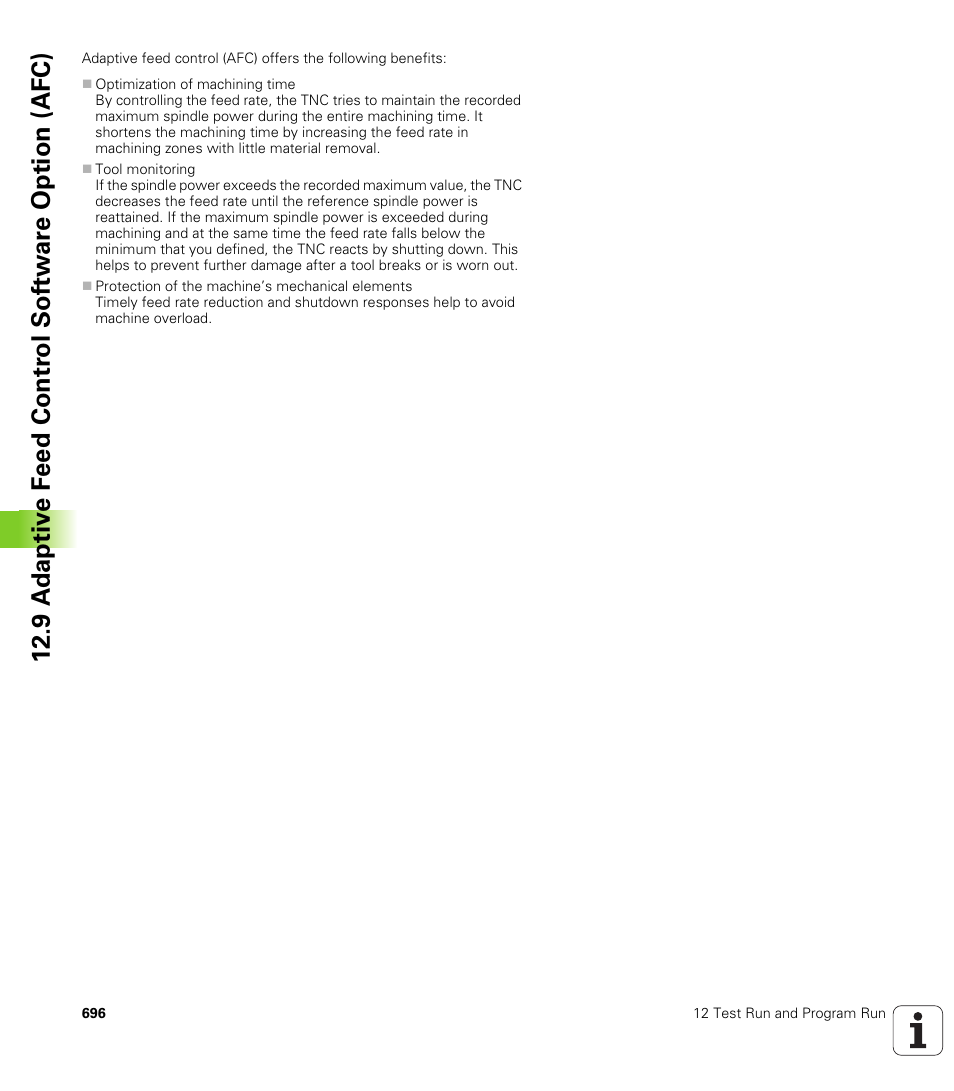 12.9 Adaptive Feed Control Software Option (AFC)

Adaptive feed control (AFC) offers the following benefits:

■ Optimization of machining time
By controlling the feed rate, the TNC tries to maintain the recorded maximum spindle power during the entire machining time. It shortens the machining time by increasing the feed rate in machining zones with little material removal.

■ Tool monitoring
If the spindle power exceeds the recorded maximum value, the TNC decreases the feed rate until the reference spindle power is reattained. If the maximum spindle power is exceeded during machining and at the same time the feed rate falls below the minimum that you defined, the TNC reacts by shutting down. This helps to prevent further damage after a tool breaks or is worn out.

■ Protection of the machine's mechanical elements
Timely feed rate reduction and shutdown responses help to avoid machine overload.

696

12 Test Run and Program Run

i